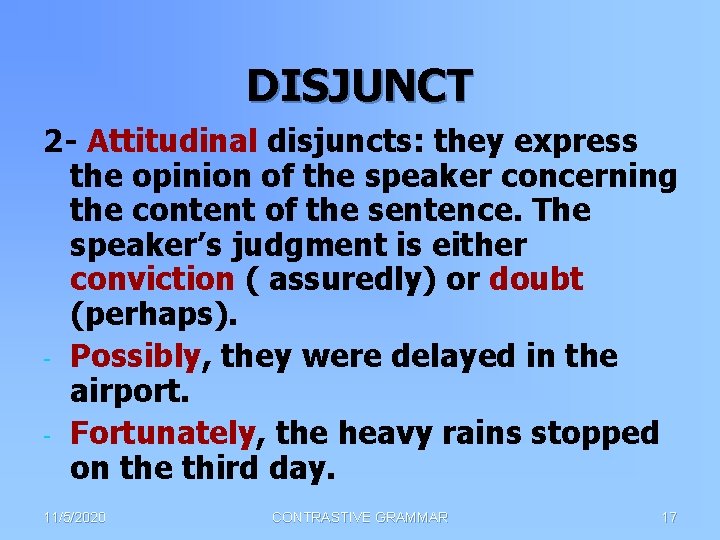 DISJUNCT

2- Attitudinal disjuncts: they express the opinion of the speaker concerning the content of the sentence. The speaker's judgment is either conviction ( assuredly) or doubt (perhaps).

- Possibly, they were delayed in the airport.

- Fortunately, the heavy rains stopped on the third day.

11/5/2020 CONTRASTIVE GRAMMAR 17